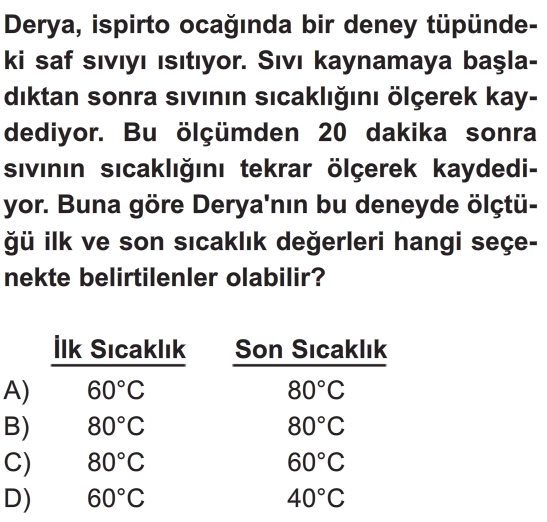 Derya, ispirto ocağında bir deney tüpündeki saf sıvıyı ısıtıyor. Sıvı kaynamaya başladıktan sonra sıvının sıcaklığını ölçerek kaydediyor. Bu ölçümden 20 dakika sonra sıvının sıcaklığını tekrar ölçerek kaydediyor. Buna göre Derya'nın bu deneyde ölçtüğü ilk ve son sıcaklık değerleri hangi seçenekte belirtilenler olabilir?

| | İlk Sıcaklık | Son Sıcaklık |
|---|---|---|
| A) | 60°C | 80°C |
| B) | 80°C | 80°C |
| C) | 80°C | 60°C |
| D) | 60°C | 40°C |